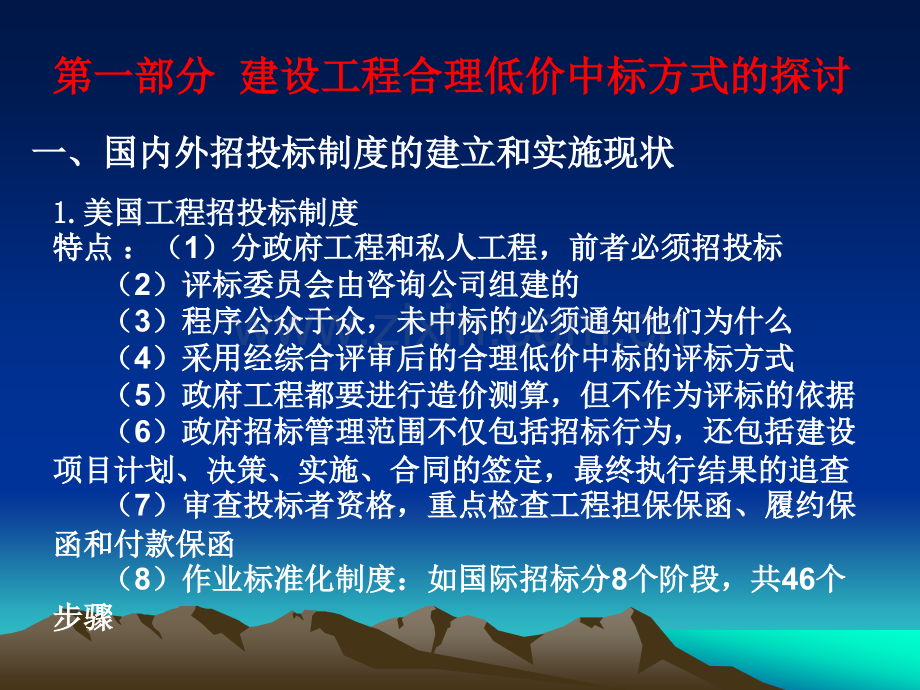 第一部分 建设工程合理低价中标方式的探讨

一、国内外招投标制度的建立和实施现状

1.美国工程招投标制度
特点：（1）分政府工程和私人工程，前者必须招投标
（2）评标委员会由咨询公司组建的
（3）程序公众于众，未中标的必须通知他们为什么
（4）采用经综合评审后的合理低价中标的评标方式
（5）政府工程都要进行造价测算，但不作为评标的依据
（6）政府招标管理范围不仅包括招标行为，还包括建设项目计划、决策、实施、合同的签定，最终执行结果的追查
（7）审查投标者资格，重点检查工程担保保函、履约保函和付款保函
（8）作业标准化制度：如国际招标分8个阶段，共46个步骤